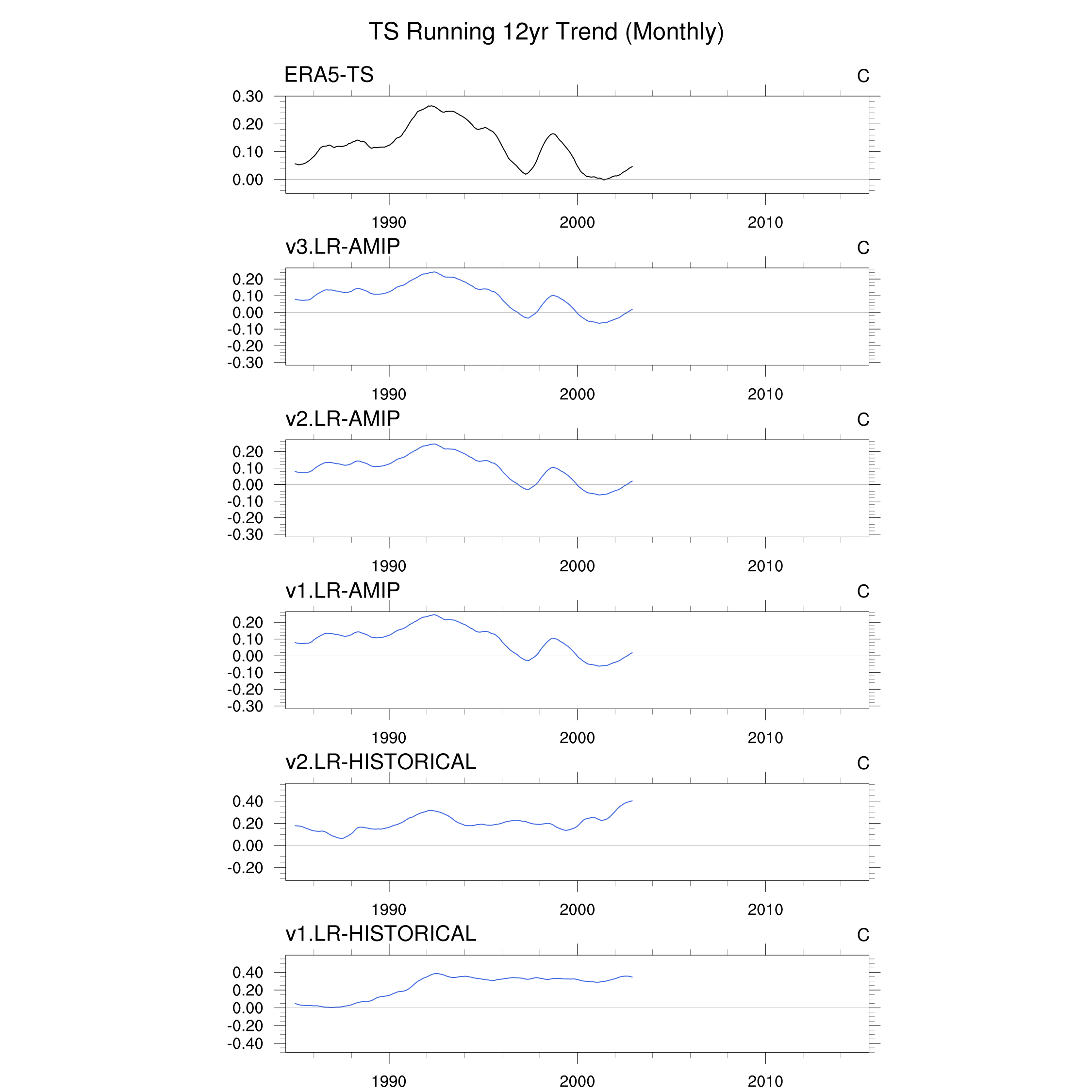 TS Running 12yr Trend (Monthly)

ERA5-TS

C

0.30
0.20
0.10
0.00

1990
2000
2010

v3.LR-AMIP

C

0.20
0.10
0.00
-0.10
-0.20
-0.30

1990
2000
2010

v2.LR-AMIP

C

0.20
0.10
0.00
-0.10
-0.20
-0.30

1990
2000
2010

v1.LR-AMIP

C

0.20
0.10
0.00
-0.10
-0.20
-0.30

1990
2000
2010

v2.LR-HISTORICAL

C

0.40
0.20
0.00
-0.20

1990
2000
2010

v1.LR-HISTORICAL

C

0.40
0.20
0.00
-0.20
-0.40

1990
2000
2010